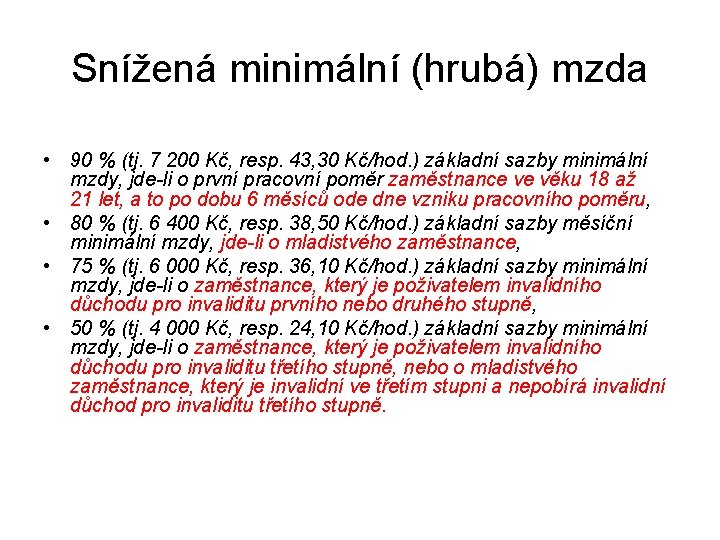 Snížená minimální (hrubá) mzda

• 90 % (tj. 7 200 Kč, resp. 43,30 Kč/hod.) základní sazby minimální mzdy, jde-li o první pracovní poměr zaměstnance ve věku 18 až 21 let, a to po dobu 6 měsíců ode dne vzniku pracovního poměru,
• 80 % (tj. 6 400 Kč, resp. 38,50 Kč/hod.) základní sazby měsíční minimální mzdy, jde-li o mladistvého zaměstnance,
• 75 % (tj. 6 000 Kč, resp. 36,10 Kč/hod.) základní sazby minimální mzdy, jde-li o zaměstnance, který je poživatelem invalidního důchodu pro invaliditu prvního nebo druhého stupně,
• 50 % (tj. 4 000 Kč, resp. 24,10 Kč/hod.) základní sazby minimální mzdy, jde-li o zaměstnance, který je poživatelem invalidního důchodu pro invaliditu třetího stupně, nebo o mladistvého zaměstnance, který je invalidní ve třetím stupni a nepobírá invalidní důchod pro invaliditu třetího stupně.